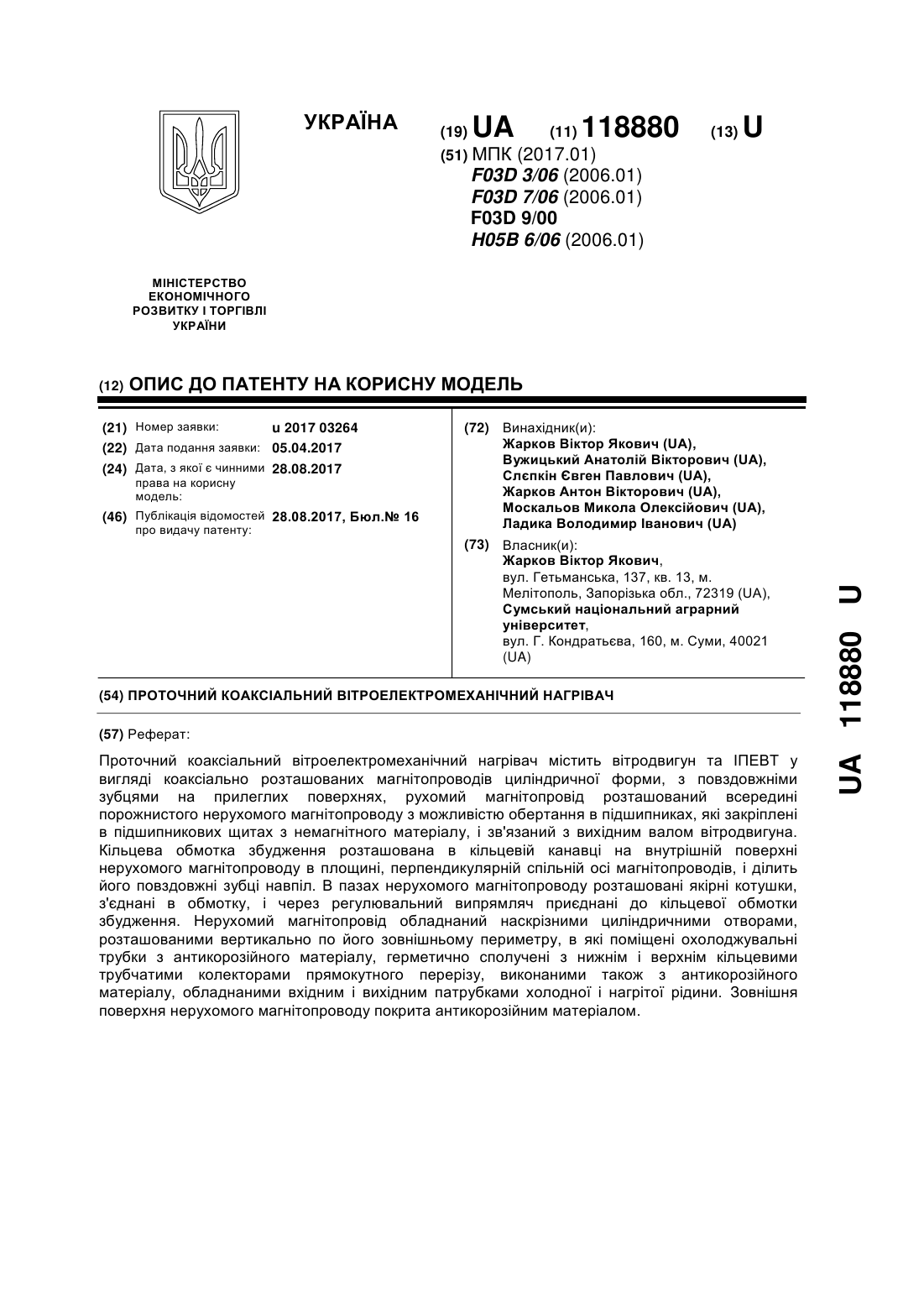 УКРАЇНА

(19) UA (11) 118880 (13) U

(51) МПК (2017.01)
F03D 3/06 (2006.01)
F03D 7/06 (2006.01)
F03D 9/00
H05B 6/06 (2006.01)

МІНІСТЕРСТВО ЕКОНОМІЧНОГО РОЗВИТКУ І ТОРГІВЛІ УКРАЇНИ

(12) ОПИС ДО ПАТЕНТУ НА КОРИСНУ МОДЕЛЬ

(21) Номер заявки: u 2017 03264
(22) Дата подання заявки: 05.04.2017
(24) Дата, з якої є чинними права на корисну модель: 28.08.2017
(46) Публікація відомостей про видачу патенту: 28.08.2017, Бюл.№ 16

(72) Винахідник(и):
Жарков Віктор Якович (UA),
Вужицький Анатолій Вікторович (UA),
Слєпкін Євген Павлович (UA),
Жарков Антон Вікторович (UA),
Москальов Микола Олексійович (UA),
Ладика Володимир Іванович (UA)

(73) Власник(и):
Жарков Віктор Якович,
вул. Гетьманська, 137, кв. 13, м. Мелітополь, Запорізька обл., 72319 (UA),
Сумський національний аграрний університет,
вул. Г. Кондратьєва, 160, м. Суми, 40021 (UA)

(54) ПРОТОЧНИЙ КОАКСІАЛЬНИЙ ВІТРОЕЛЕКТРОМЕХАНІЧНИЙ НАГРІВАЧ

(57) Реферат:

Проточний коаксіальний вітроелектромеханічний нагрівач містить вітродвигун та ІПЕВТ у вигляді коаксіально розташованих магнітопроводів циліндричної форми, з повздовжніми зубцями на прилеглих поверхнях, рухомий магнітопровід розташований всередині порожнистого нерухомого магнітопроводу з можливістю обертання в підшипниках, які закріплені в підшипникових щитах з немагнітного матеріалу, і зв'язаний з вихідним валом вітродвигуна. Кільцева обмотка збудження розташована в кільцевій канавці на внутрішній поверхні нерухомого магнітопроводу в площині, перпендикулярній спільній осі магнітопроводів, і ділить його повздовжні зубці навпіл. В пазах нерухомого магнітопроводу розташовані якірні котушки, з'єднані в обмотку, і через регулювальний випрямляч приєднані до кільцевої обмотки збудження. Нерухомий магнітопровід обладнаний наскрізними циліндричними отворами, розташованими вертикально по його зовнішньому периметру, в які поміщені охолоджувальні трубки з антикорозійного матеріалу, герметично сполучені з нижнім і верхнім кільцевими трубчатими колекторами прямокутного перерізу, виконаними також з антикорозійного матеріалу, обладнаними вхідним і вихідним патрубками холодної і нагрітої рідини. Зовнішня поверхня нерухомого магнітопроводу покрита антикорозійним матеріалом.

UA 118880 U